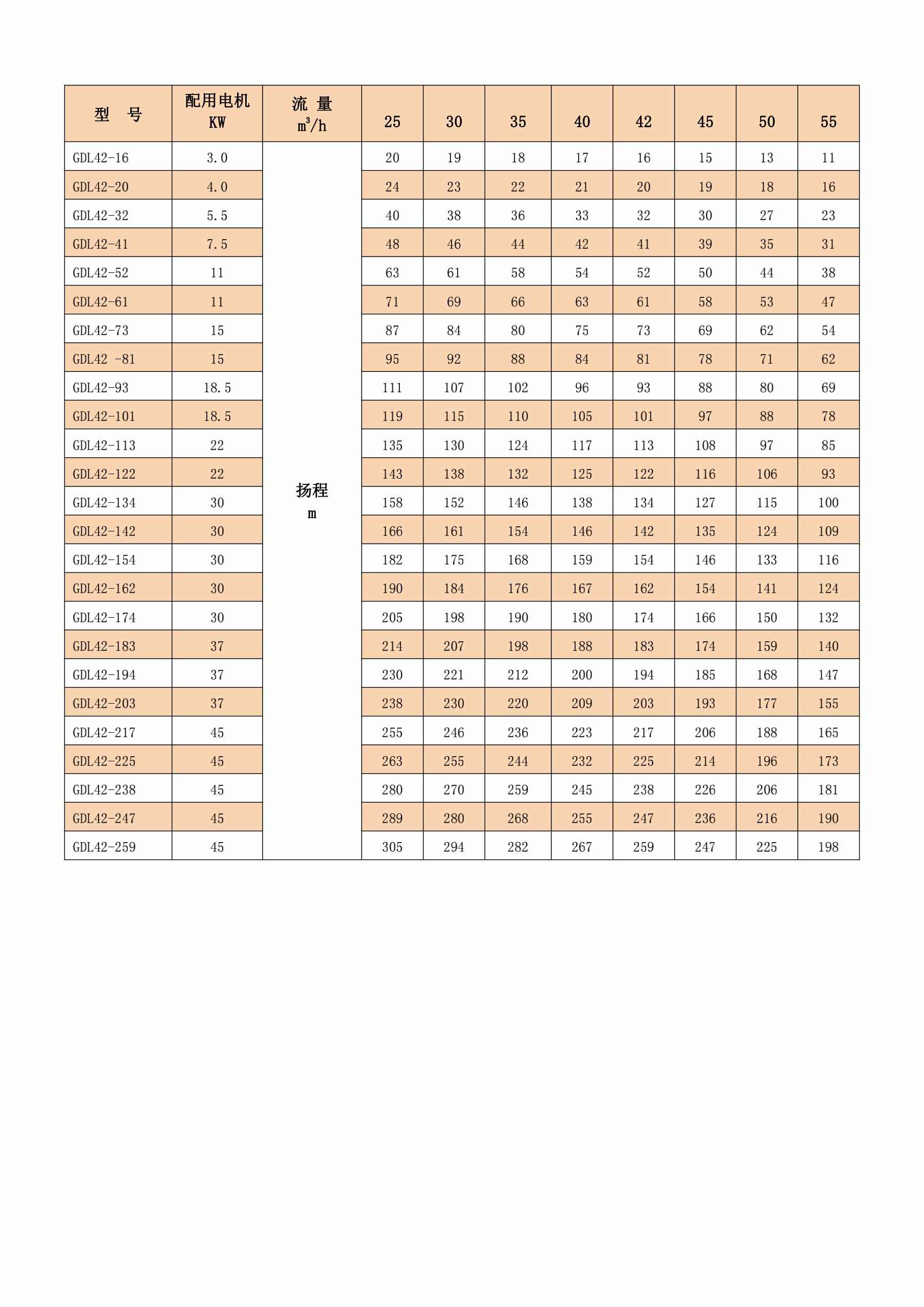 | 型　号 | 配用电机 KW | 流 量 $m^3/h$ | 25 | 30 | 35 | 40 | 42 | 45 | 50 | 55 |
|---|---|---|---|---|---|---|---|---|---|---|
| GDL42-16 | 3.0 | 扬程 m | 20 | 19 | 18 | 17 | 16 | 15 | 13 | 11 |
| GDL42-20 | 4.0 | | 24 | 23 | 22 | 21 | 20 | 19 | 18 | 16 |
| GDL42-32 | 5.5 | | 40 | 38 | 36 | 33 | 32 | 30 | 27 | 23 |
| GDL42-41 | 7.5 | | 48 | 46 | 44 | 42 | 41 | 39 | 35 | 31 |
| GDL42-52 | 11 | | 63 | 61 | 58 | 54 | 52 | 50 | 44 | 38 |
| GDL42-61 | 11 | | 71 | 69 | 66 | 63 | 61 | 58 | 53 | 47 |
| GDL42-73 | 15 | | 87 | 84 | 80 | 75 | 73 | 69 | 62 | 54 |
| GDL42 -81 | 15 | | 95 | 92 | 88 | 84 | 81 | 78 | 71 | 62 |
| GDL42-93 | 18.5 | | 111 | 107 | 102 | 96 | 93 | 88 | 80 | 69 |
| GDL42-101 | 18.5 | | 119 | 115 | 110 | 105 | 101 | 97 | 88 | 78 |
| GDL42-113 | 22 | | 135 | 130 | 124 | 117 | 113 | 108 | 97 | 85 |
| GDL42-122 | 22 | | 143 | 138 | 132 | 125 | 122 | 116 | 106 | 93 |
| GDL42-134 | 30 | | 158 | 152 | 146 | 138 | 134 | 127 | 115 | 100 |
| GDL42-142 | 30 | | 166 | 161 | 154 | 146 | 142 | 135 | 124 | 109 |
| GDL42-154 | 30 | | 182 | 175 | 168 | 159 | 154 | 146 | 133 | 116 |
| GDL42-162 | 30 | | 190 | 184 | 176 | 167 | 162 | 154 | 141 | 124 |
| GDL42-174 | 30 | | 205 | 198 | 190 | 180 | 174 | 166 | 150 | 132 |
| GDL42-183 | 37 | | 214 | 207 | 198 | 188 | 183 | 174 | 159 | 140 |
| GDL42-194 | 37 | | 230 | 221 | 212 | 200 | 194 | 185 | 168 | 147 |
| GDL42-203 | 37 | | 238 | 230 | 220 | 209 | 203 | 193 | 177 | 155 |
| GDL42-217 | 45 | | 255 | 246 | 236 | 223 | 217 | 206 | 188 | 165 |
| GDL42-225 | 45 | | 263 | 255 | 244 | 232 | 225 | 214 | 196 | 173 |
| GDL42-238 | 45 | | 280 | 270 | 259 | 245 | 238 | 226 | 206 | 181 |
| GDL42-247 | 45 | | 289 | 280 | 268 | 255 | 247 | 236 | 216 | 190 |
| GDL42-259 | 45 | | 305 | 294 | 282 | 267 | 259 | 247 | 225 | 198 |